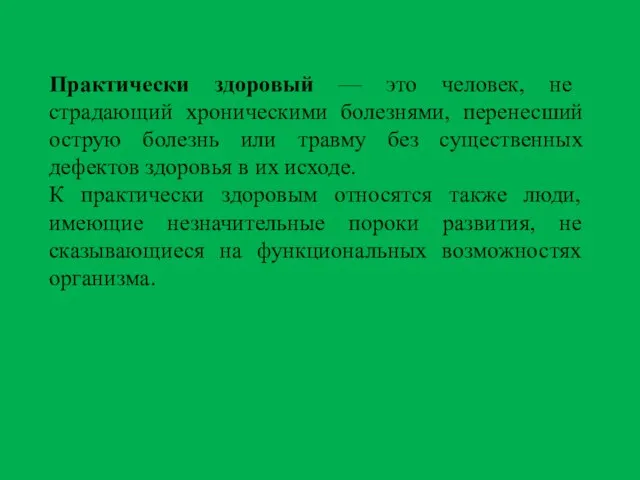 Практически здоровый — это человек, не страдающий хроническими болезнями, перенесший острую болезнь или травму без существенных дефектов здоровья в их исходе.
К практически здоровым относятся также люди, имеющие незначительные пороки развития, не сказывающиеся на функциональных возможностях организма.